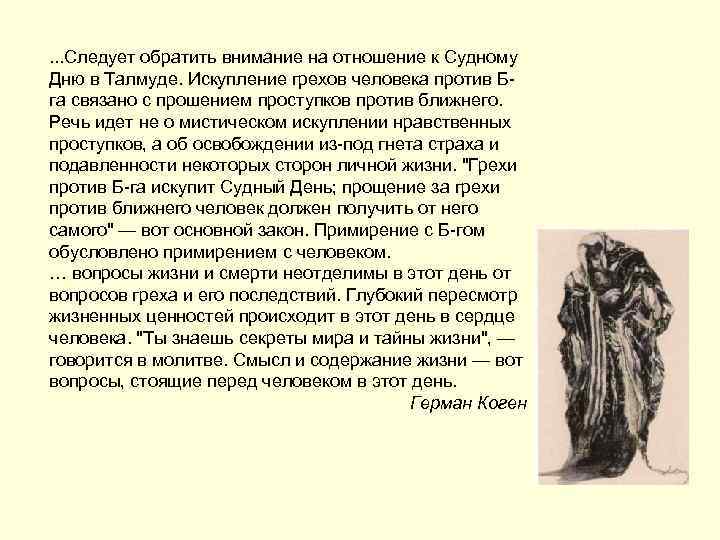 ...Следует обратить внимание на отношение к Судному Дню в Талмуде. Искупление грехов человека против Б-га связано с прошением проступков против ближнего. Речь идет не о мистическом искуплении нравственных проступков, а об освобождении из-под гнета страха и подавленности некоторых сторон личной жизни. "Грехи против Б-га искупит Судный День; прощение за грехи против ближнего человек должен получить от него самого" — вот основной закон. Примирение с Б-гом обусловлено примирением с человеком.

… вопросы жизни и смерти неотделимы в этот день от вопросов греха и его последствий. Глубокий пересмотр жизненных ценностей происходит в этот день в сердце человека. "Ты знаешь секреты мира и тайны жизни", — говорится в молитве. Смысл и содержание жизни — вот вопросы, стоящие перед человеком в этот день.

Герман Коген